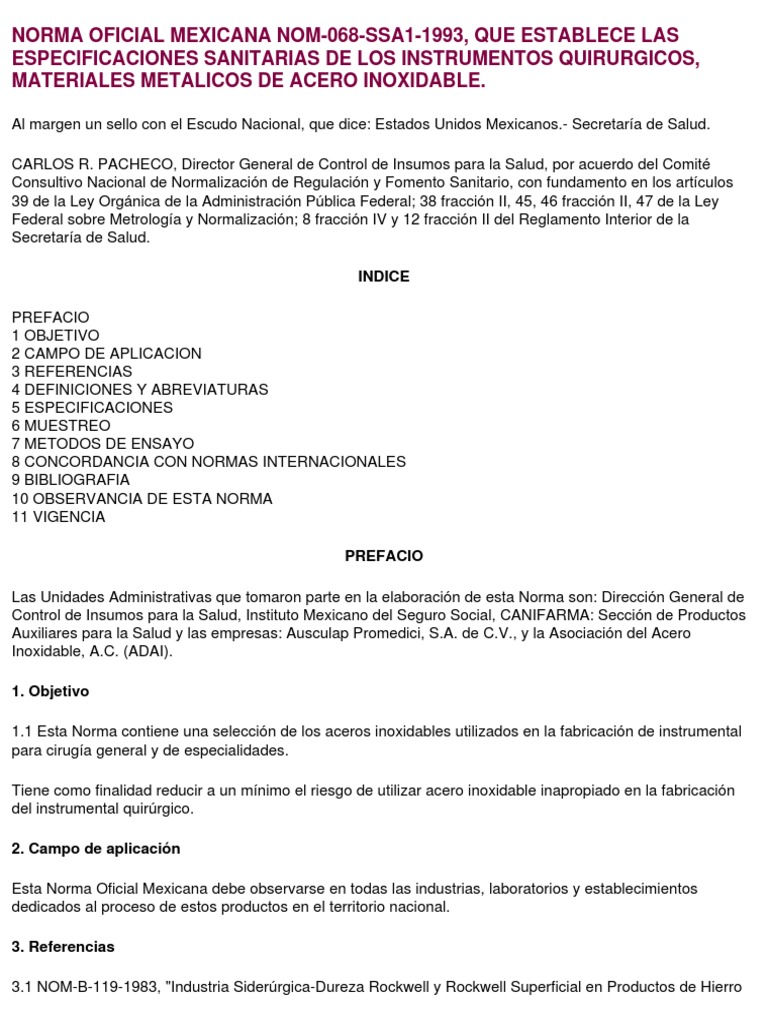 NORMA OFICIAL MEXICANA NOM-068-SSA1-1993, QUE ESTABLECE LAS ESPECIFICACIONES SANITARIAS DE LOS INSTRUMENTOS QUIRURGICOS, MATERIALES METALICOS DE ACERO INOXIDABLE.

Al margen un sello con el Escudo Nacional, que dice: Estados Unidos Mexicanos.- Secretaría de Salud.

CARLOS R. PACHECO, Director General de Control de Insumos para la Salud, por acuerdo del Comité Consultivo Nacional de Normalización de Regulación y Fomento Sanitario, con fundamento en los artículos 39 de la Ley Orgánica de la Administración Pública Federal; 38 fracción II, 45, 46 fracción II, 47 de la Ley Federal sobre Metrología y Normalización; 8 fracción IV y 12 fracción II del Reglamento Interior de la Secretaría de Salud.

INDICE

PREFACIO
1 OBJETIVO
2 CAMPO DE APLICACION
3 REFERENCIAS
4 DEFINICIONES Y ABREVIATURAS
5 ESPECIFICACIONES
6 MUESTREO
7 METODOS DE ENSAYO
8 CONCORDANCIA CON NORMAS INTERNACIONALES
9 BIBLIOGRAFIA
10 OBSERVANCIA DE ESTA NORMA
11 VIGENCIA

PREFACIO

Las Unidades Administrativas que tomaron parte en la elaboración de esta Norma son: Dirección General de Control de Insumos para la Salud, Instituto Mexicano del Seguro Social, CANIFARMA: Sección de Productos Auxiliares para la Salud y las empresas: Ausculap Promedici, S.A. de C.V., y la Asociación del Acero Inoxidable, A.C. (ADAI).

1. Objetivo

1.1 Esta Norma contiene una selección de los aceros inoxidables utilizados en la fabricación de instrumental para cirugía general y de especialidades.

Tiene como finalidad reducir a un mínimo el riesgo de utilizar acero inoxidable inapropiado en la fabricación del instrumental quirúrgico.

2. Campo de aplicación

Esta Norma Oficial Mexicana debe observarse en todas las industrias, laboratorios y establecimientos dedicados al proceso de estos productos en el territorio nacional.

3. Referencias

3.1 NOM-B-119-1983, "Industria Siderúrgica-Dureza Rockwell y Rockwell Superficial en Productos de Hierro